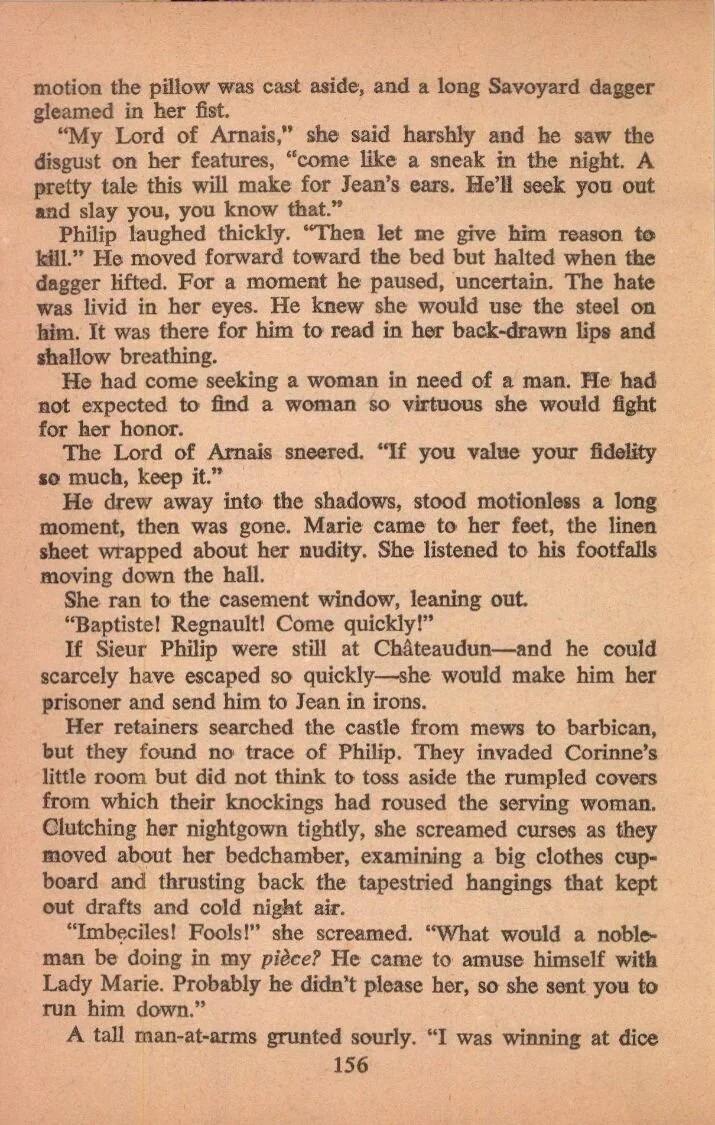 motion the pillow was cast aside, and a long Savoyard dagger gleamed in her fist.

"My Lord of Arnais," she said harshly and he saw the disgust on her features, "come like a sneak in the night. A pretty tale this will make for Jean's ears. He'll seek you out and slay you, you know that."

Philip laughed thickly. "Then let me give him reason to kill." He moved forward toward the bed but halted when the dagger lifted. For a moment he paused, uncertain. The hate was livid in her eyes. He knew she would use the steel on him. It was there for him to read in her back-drawn lips and shallow breathing.

He had come seeking a woman in need of a man. He had not expected to find a woman so virtuous she would fight for her honor.

The Lord of Arnais sneered. "If you value your fidelity so much, keep it."

He drew away into the shadows, stood motionless a long moment, then was gone. Marie came to her feet, the linen sheet wrapped about her nudity. She listened to his footfalls moving down the hall.

She ran to the casement window, leaning out.

"Baptiste! Regnault! Come quickly!"

If Sieur Philip were still at Châteaudun—and he could scarcely have escaped so quickly—she would make him her prisoner and send him to Jean in irons.

Her retainers searched the castle from mews to barbican, but they found no trace of Philip. They invaded Corinne's little room but did not think to toss aside the rumpled covers from which their knockings had roused the serving woman. Clutching her nightgown tightly, she screamed curses as they moved about her bedchamber, examining a big clothes cupboard and thrusting back the tapestried hangings that kept out drafts and cold night air.

"Imbeciles! Fools!" she screamed. "What would a nobleman be doing in my pièce? He came to amuse himself with Lady Marie. Probably he didn't please her, so she sent you to run him down."

A tall man-at-arms grunted sourly. "I was winning at dice

156